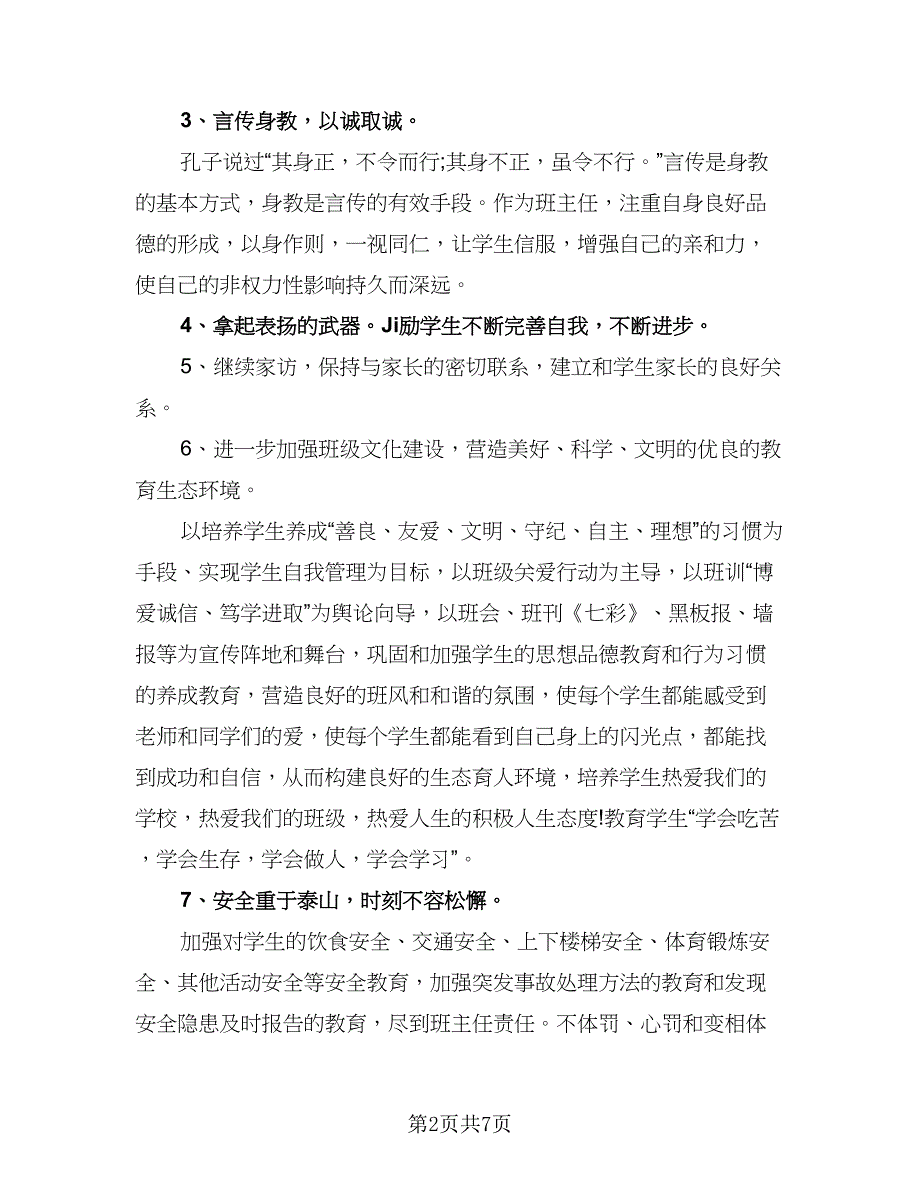 3、言传身教，以诚取诚。

孔子说过“其身正，不令而行;其身不正，虽令不行。”言传是身教的基本方式，身教是言传的有效手段。作为班主任，注重自身良好品德的形成，以身作则，一视同仁，让学生信服，增强自己的亲和力，使自己的非权力性影响持久而深远。

4、拿起表扬的武器。Ji励学生不断完善自我，不断进步。

5、继续家访，保持与家长的密切联系，建立和学生家长的良好关系。

6、进一步加强班级文化建设，营造美好、科学、文明的优良的教育生态环境。

以培养学生养成“善良、友爱、文明、守纪、自主、理想”的习惯为手段、实现学生自我管理为目标，以班级关爱行动为主导，以班训“博爱诚信、笃学进取”为舆论向导，以班会、班刊《七彩》、黑板报、墙报等为宣传阵地和舞台，巩固和加强学生的思想品德教育和行为习惯的养成教育，营造良好的班风和和谐的氛围，使每个学生都能感受到老师和同学们的爱，使每个学生都能看到自己身上的闪光点，都能找到成功和自信，从而构建良好的生态育人环境，培养学生热爱我们的学校，热爱我们的班级，热爱人生的积极人生态度!教育学生“学会吃苦，学会生存，学会做人，学会学习”。

7、安全重于泰山，时刻不容松懈。

加强对学生的饮食安全、交通安全、上下楼梯安全、体育锻炼安全、其他活动安全等安全教育，加强突发事故处理方法的教育和发现安全隐患及时报告的教育，尽到班主任责任。不体罚、心罚和变相体

第2页共7页